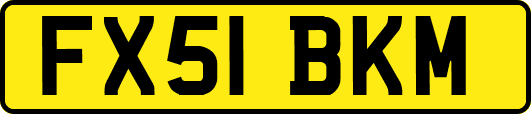 FX51 BKM